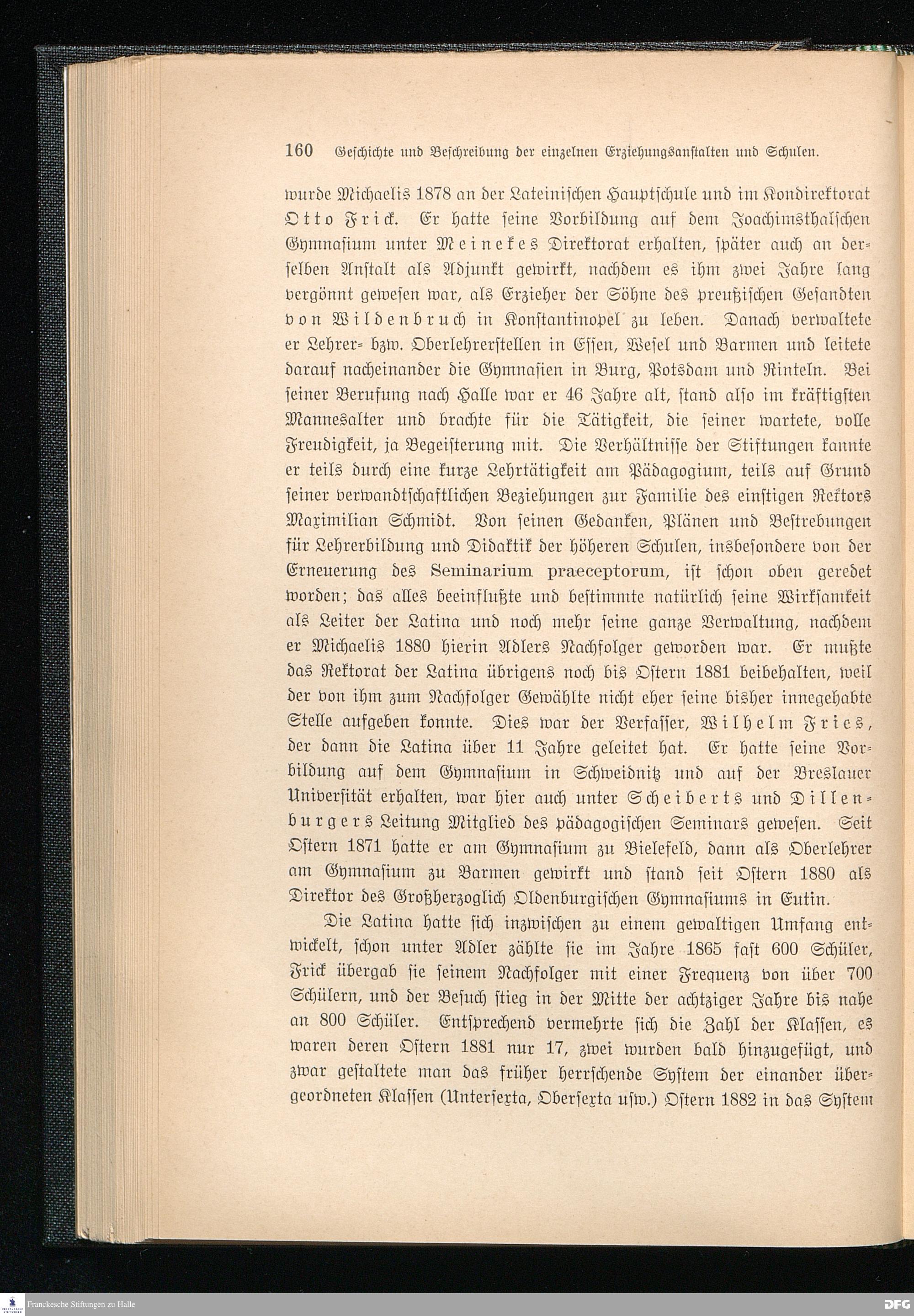 160 Geschichte und Beschreibung der einzelnen Erziehungsanstalten und Schulen.

wurde Michaelis 1878 an der Lateinischen Hauptschule und im Kondirektorat Otto Frick. Er hatte seine Vorbildung auf dem Joachimsthalschen Gymnasium unter Meinekes Direktorat erhalten, später auch an derselben Anstalt als Adjunkt gewirkt, nachdem es ihm zwei Jahre lang vergönnt gewesen war, als Erzieher der Söhne des preußischen Gesandten von Wildenbruch in Konstantinopel zu leben. Danach verwaltete er Lehrer- bzw. Oberlehrerstellen in Essen, Wesel und Barmen und leitete darauf nacheinander die Gymnasien in Burg, Potsdam und Rinteln. Bei seiner Berufung nach Halle war er 46 Jahre alt, stand also im kräftigsten Mannesalter und brachte für die Tätigkeit, die seiner wartete, volle Freudigkeit, ja Begeisterung mit. Die Verhältnisse der Stiftungen kannte er teils durch eine kurze Lehrtätigkeit am Pädagogium, teils auf Grund seiner verwandtschaftlichen Beziehungen zur Familie des einstigen Rektors Maximilian Schmidt. Von seinen Gedanken, Plänen und Bestrebungen für Lehrerbildung und Didaktik der höheren Schulen, insbesondere von der Erneuerung des Seminarium praeceptorum, ist schon oben geredet worden; das alles beeinflußte und bestimmte natürlich seine Wirksamkeit als Leiter der Latina und noch mehr seine ganze Verwaltung, nachdem er Michaelis 1880 hierin Adlers Nachfolger geworden war. Er mußte das Rektorat der Latina übrigens noch bis Ostern 1881 beibehalten, weil der von ihm zum Nachfolger Gewählte nicht eher seine bisher innegehabte Stelle aufgeben konnte. Dies war der Verfasser, Wilhelm Fries, der dann die Latina über 11 Jahre geleitet hat. Er hatte seine Vorbildung auf dem Gymnasium in Schweidnitz und auf der Breslauer Universität erhalten, war hier auch unter Scheiberts und Dillenburgers Leitung Mitglied des pädagogischen Seminars gewesen. Seit Ostern 1871 hatte er am Gymnasium zu Bielefeld, dann als Oberlehrer am Gymnasium zu Barmen gewirkt und stand seit Ostern 1880 als Direktor des Großherzoglich Oldenburgischen Gymnasiums in Eutin.

Die Latina hatte sich inzwischen zu einem gewaltigen Umfang entwickelt, schon unter Adler zählte sie im Jahre 1865 fast 600 Schüler, Frick übergab sie seinem Nachfolger mit einer Frequenz von über 700 Schülern, und der Besuch stieg in der Mitte der achtziger Jahre bis nahe an 800 Schüler. Entsprechend vermehrte sich die Zahl der Klassen, es waren deren Ostern 1881 nur 17, zwei wurden bald hinzugefügt, und zwar gestaltete man das früher herrschende System der einander übergeordneten Klassen (Untersexta, Obersexta usw.) Ostern 1882 in das System

Franckesche Stiftungen zu Halle

DFG